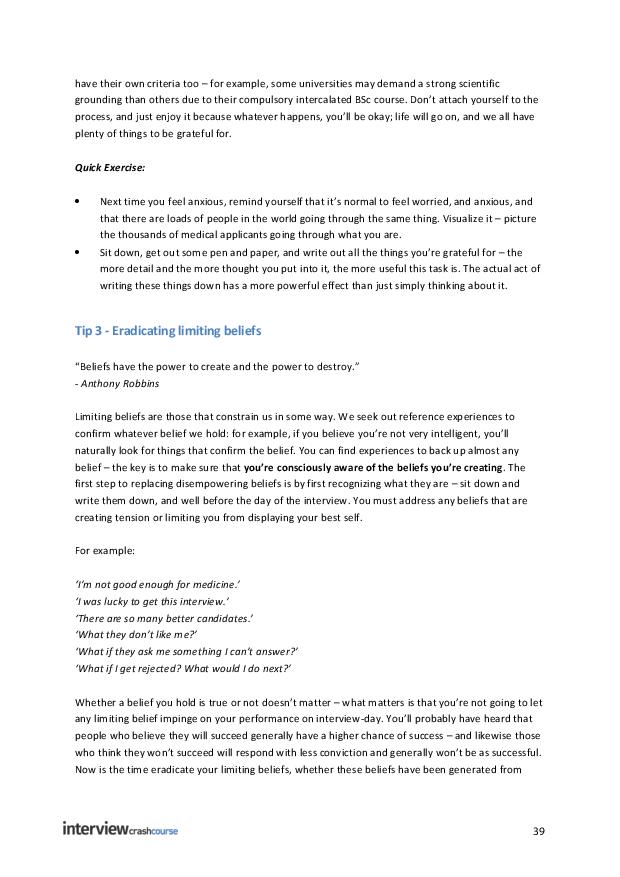 have their own criteria too – for example, some universities may demand a strong scientific grounding than others due to their compulsory intercalated BSc course. Don't attach yourself to the process, and just enjoy it because whatever happens, you'll be okay; life will go on, and we all have plenty of things to be grateful for.

Quick Exercise:

• Next time you feel anxious, remind yourself that it's normal to feel worried, and anxious, and that there are loads of people in the world going through the same thing. Visualize it – picture the thousands of medical applicants going through what you are.
• Sit down, get out some pen and paper, and write out all the things you're grateful for – the more detail and the more thought you put into it, the more useful this task is. The actual act of writing these things down has a more powerful effect than just simply thinking about it.

Tip 3 - Eradicating limiting beliefs

"Beliefs have the power to create and the power to destroy."
- Anthony Robbins

Limiting beliefs are those that constrain us in some way. We seek out reference experiences to confirm whatever belief we hold: for example, if you believe you're not very intelligent, you'll naturally look for things that confirm the belief. You can find experiences to back up almost any belief – the key is to make sure that you're consciously aware of the beliefs you're creating. The first step to replacing disempowering beliefs is by first recognizing what they are – sit down and write them down, and well before the day of the interview. You must address any beliefs that are creating tension or limiting you from displaying your best self.

For example:

'I'm not good enough for medicine.'
'I was lucky to get this interview.'
'There are so many better candidates.'
'What they don't like me?'
'What if they ask me something I can't answer?'
'What if I get rejected? What would I do next?'

Whether a belief you hold is true or not doesn't matter – what matters is that you're not going to let any limiting belief impinge on your performance on interview-day. You'll probably have heard that people who believe they will succeed generally have a higher chance of success – and likewise those who think they won't succeed will respond with less conviction and generally won't be as successful. Now is the time eradicate your limiting beliefs, whether these beliefs have been generated from

interviewcrashcourse

39